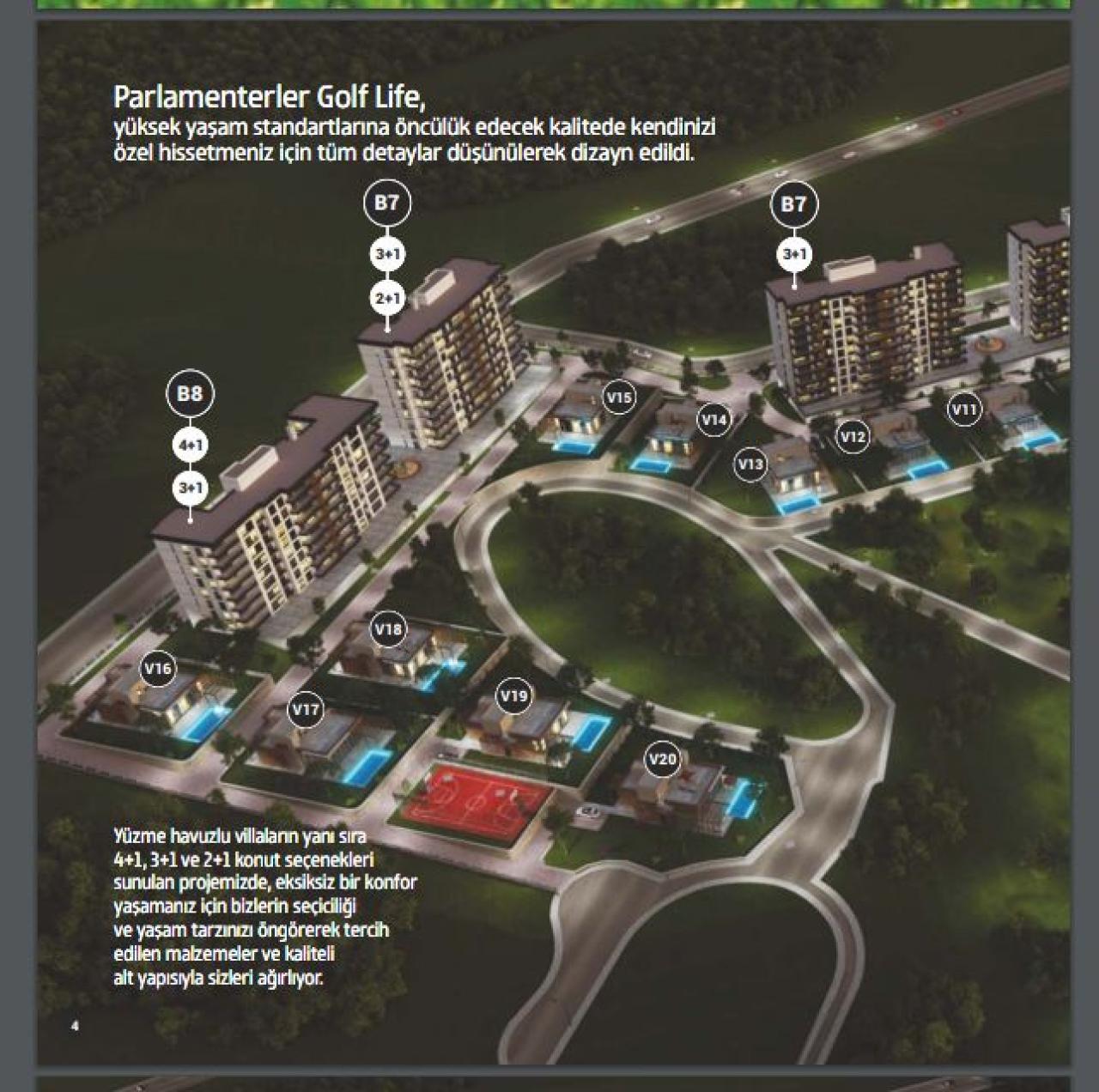 Parlamenterler Golf Life,
yüksek yaşam standartlarına öncülük edecek kalitede kendinizi özel hissetmeniz için tüm detaylar düşünülerek dizayn edildi.

B7
3+1
2+1

B7
3+1

B8
4+1
3+1

V15
V14
V13
V12
V11
V18
V16
V17
V19
V20

Yüzme havuzlu villaların yanı sıra 4+1, 3+1 ve 2+1 konut seçenekleri sunulan projemizde, eksiksiz bir konfor yaşamanız için bizlerin seçiciliği ve yaşam tarzınızı öngörerek tercih edilen malzemeler ve kaliteli alt yapısıyla sizleri ağırlıyor.

4